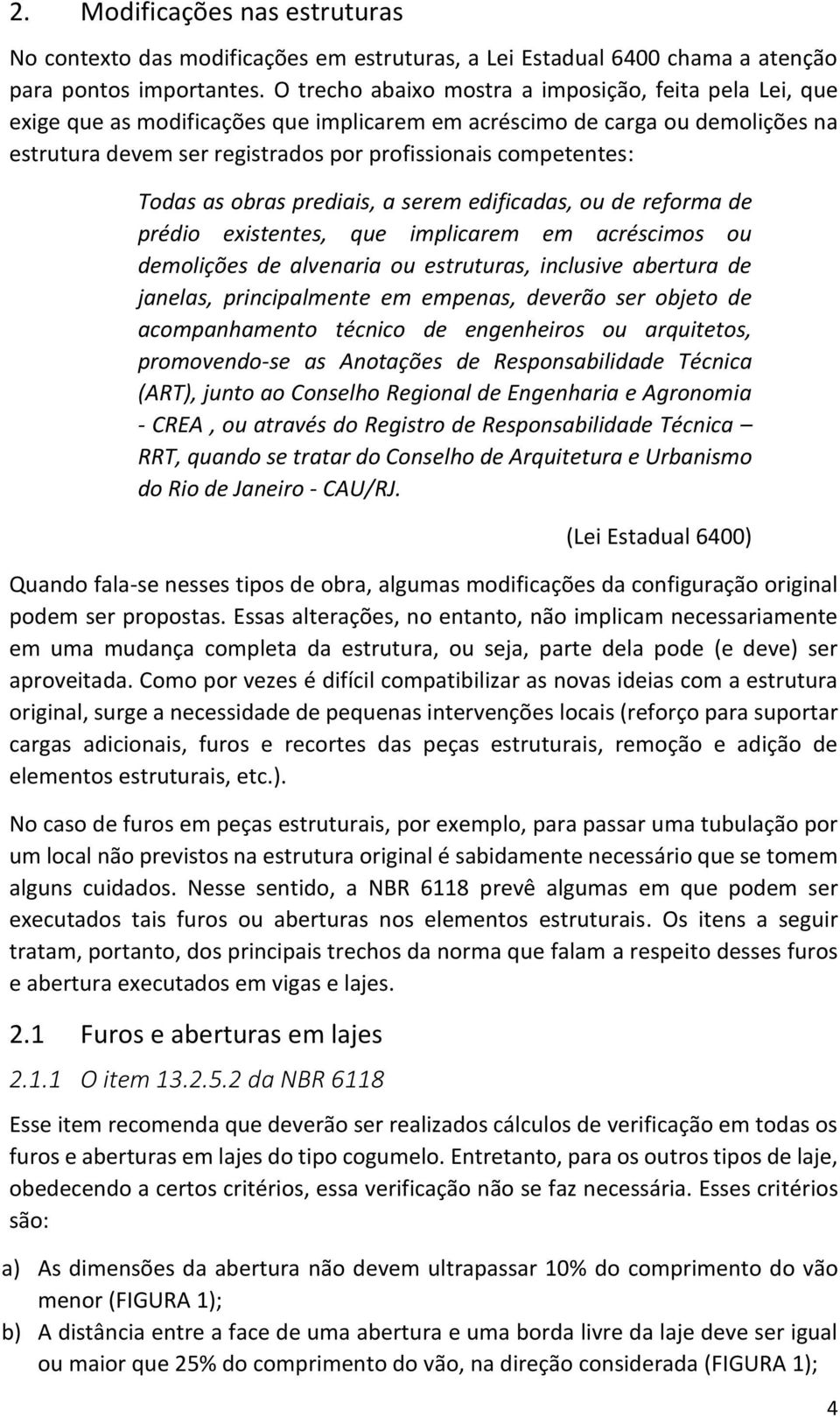 2. Modificações nas estruturas

No contexto das modificações em estruturas, a Lei Estadual 6400 chama a atenção para pontos importantes. O trecho abaixo mostra a imposição, feita pela Lei, que exige que as modificações que implicarem em acréscimo de carga ou demolições na estrutura devem ser registrados por profissionais competentes:

Todas as obras prediais, a serem edificadas, ou de reforma de prédio existentes, que implicarem em acréscimos ou demolições de alvenaria ou estruturas, inclusive abertura de janelas, principalmente em empenas, deverão ser objeto de acompanhamento técnico de engenheiros ou arquitetos, promovendo-se as Anotações de Responsabilidade Técnica (ART), junto ao Conselho Regional de Engenharia e Agronomia - CREA , ou através do Registro de Responsabilidade Técnica – RRT, quando se tratar do Conselho de Arquitetura e Urbanismo do Rio de Janeiro - CAU/RJ.

(Lei Estadual 6400)

Quando fala-se nesses tipos de obra, algumas modificações da configuração original podem ser propostas. Essas alterações, no entanto, não implicam necessariamente em uma mudança completa da estrutura, ou seja, parte dela pode (e deve) ser aproveitada. Como por vezes é difícil compatibilizar as novas ideias com a estrutura original, surge a necessidade de pequenas intervenções locais (reforço para suportar cargas adicionais, furos e recortes das peças estruturais, remoção e adição de elementos estruturais, etc.).

No caso de furos em peças estruturais, por exemplo, para passar uma tubulação por um local não previstos na estrutura original é sabidamente necessário que se tomem alguns cuidados. Nesse sentido, a NBR 6118 prevê algumas em que podem ser executados tais furos ou aberturas nos elementos estruturais. Os itens a seguir tratam, portanto, dos principais trechos da norma que falam a respeito desses furos e abertura executados em vigas e lajes.

2.1 Furos e aberturas em lajes

2.1.1 O item 13.2.5.2 da NBR 6118

Esse item recomenda que deverão ser realizados cálculos de verificação em todas os furos e aberturas em lajes do tipo cogumelo. Entretanto, para os outros tipos de laje, obedecendo a certos critérios, essa verificação não se faz necessária. Esses critérios são:

a) As dimensões da abertura não devem ultrapassar 10% do comprimento do vão menor (FIGURA 1);
b) A distância entre a face de uma abertura e uma borda livre da laje deve ser igual ou maior que 25% do comprimento do vão, na direção considerada (FIGURA 1);

4